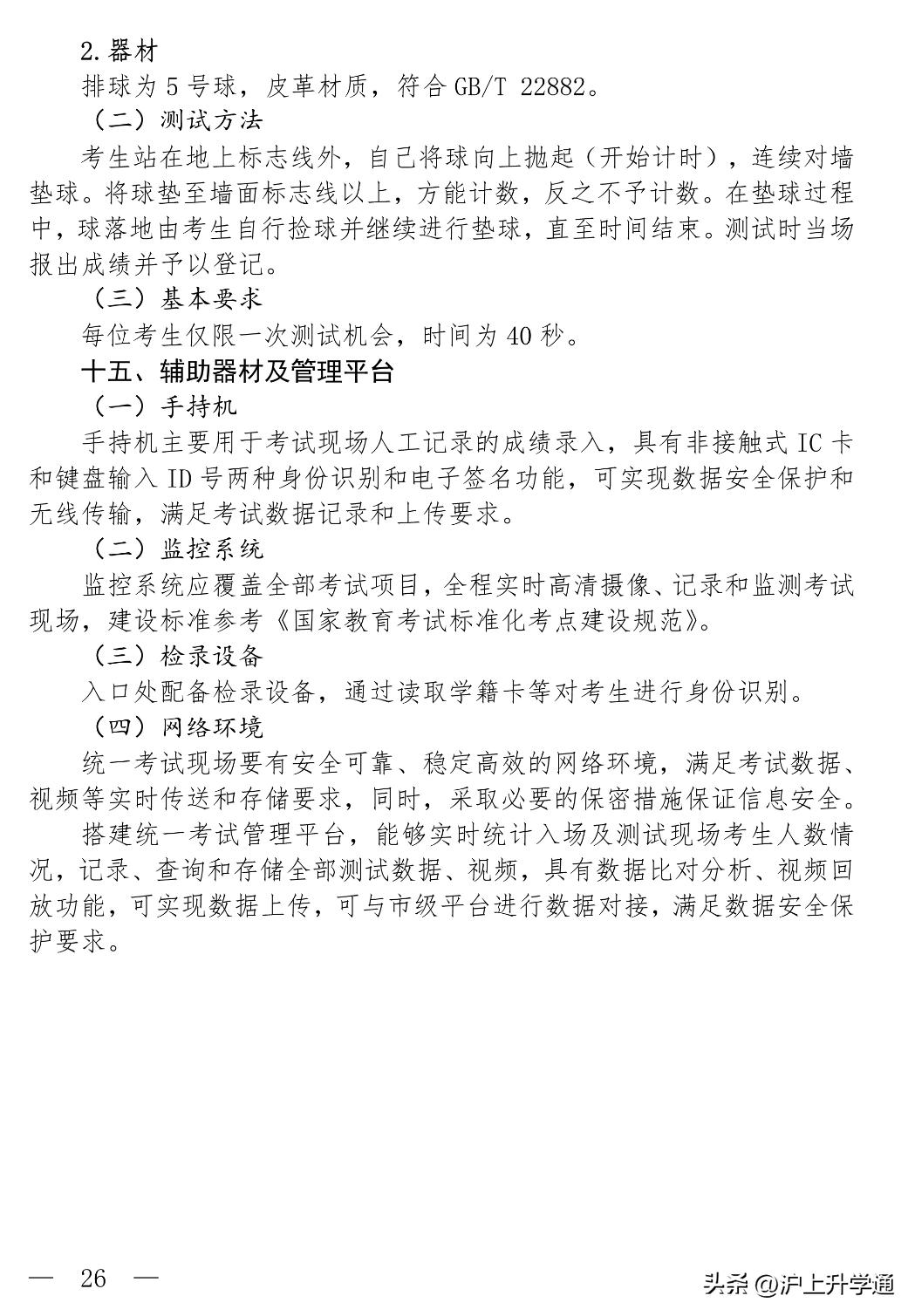 2.器材

排球为 5 号球，皮革材质，符合 GB/T 22882。

（二）测试方法

考生站在地上标志线外，自己将球向上抛起（开始计时），连续对墙垫球。将球垫至墙面标志线以上，方能计数，反之不予计数。在垫球过程中，球落地由考生自行捡球并继续进行垫球，直至时间结束。测试时当场报出成绩并予以登记。

（三）基本要求

每位考生仅限一次测试机会，时间为 40 秒。

十五、辅助器材及管理平台

（一）手持机

手持机主要用于考试现场人工记录的成绩录入，具有非接触式 IC 卡和键盘输入 ID 号两种身份识别和电子签名功能，可实现数据安全保护和无线传输，满足考试数据记录和上传要求。

（二）监控系统

监控系统应覆盖全部考试项目，全程实时高清摄像、记录和监测考试现场，建设标准参考《国家教育考试标准化考点建设规范》。

（三）检录设备

入口处配备检录设备，通过读取学籍卡等对考生进行身份识别。

（四）网络环境

统一考试现场要有安全可靠、稳定高效的网络环境，满足考试数据、视频等实时传送和存储要求，同时，采取必要的保密措施保证信息安全。

搭建统一考试管理平台，能够实时统计入场及测试现场考生人数情况，记录、查询和存储全部测试数据、视频，具有数据比对分析、视频回放功能，可实现数据上传，可与市级平台进行数据对接，满足数据安全保护要求。

— 26 —

头条 @沪上升学通